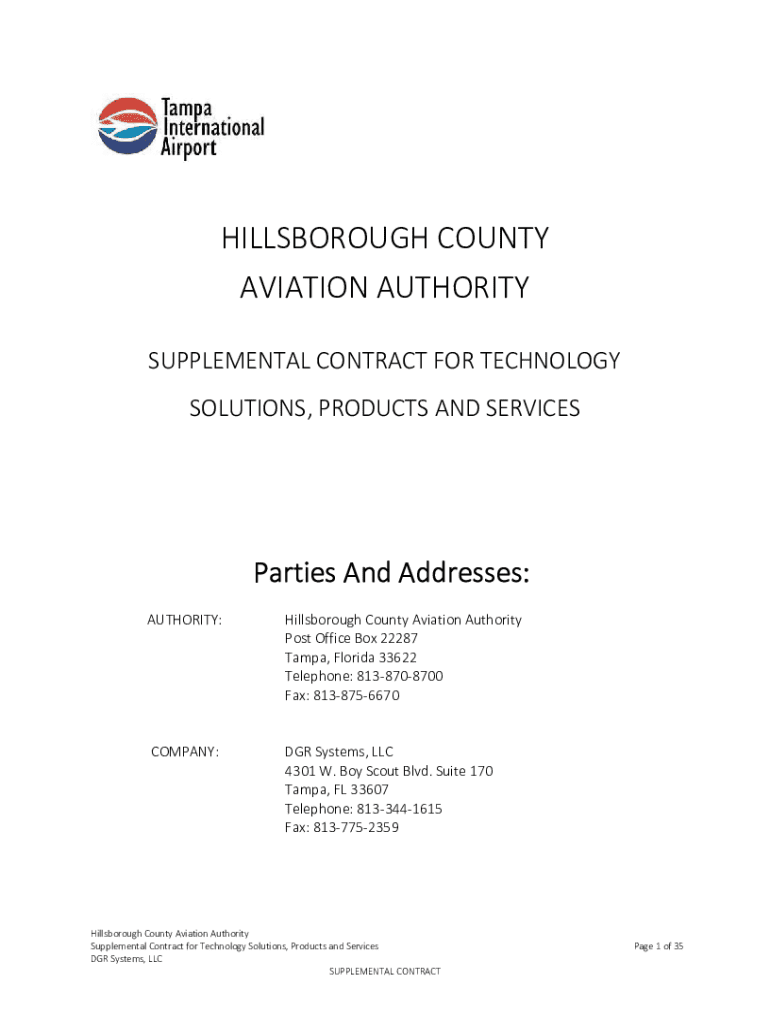 Tampa International Airport

HILLSBOROUGH COUNTY
AVIATION AUTHORITY

SUPPLEMENTAL CONTRACT FOR TECHNOLOGY
SOLUTIONS, PRODUCTS AND SERVICES

Parties And Addresses:

AUTHORITY: Hillsborough County Aviation Authority
Post Office Box 22287
Tampa, Florida 33622
Telephone: 813-870-8700
Fax: 813-875-6670

COMPANY: DGR Systems, LLC
4301 W. Boy Scout Blvd. Suite 170
Tampa, FL 33607
Telephone: 813-344-1615
Fax: 813-775-2359

Hillsborough County Aviation Authority
Supplemental Contract for Technology Solutions, Products and Services
DGR Systems, LLC

Page 1 of 35

SUPPLEMENTAL CONTRACT